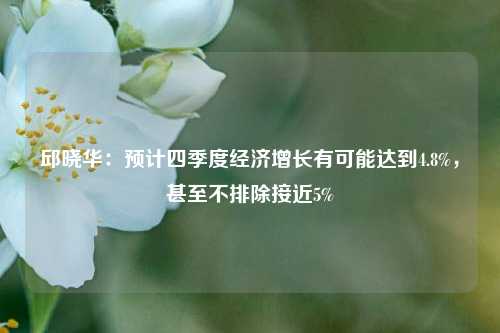 邱晓华：预计四季度经济增长有可能达到4.8%，甚至不排除接近5%